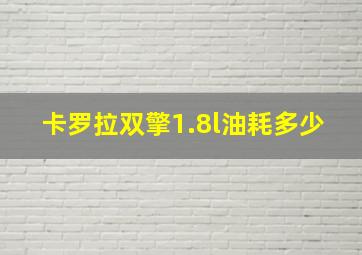 卡罗拉双擎1.8l油耗多少